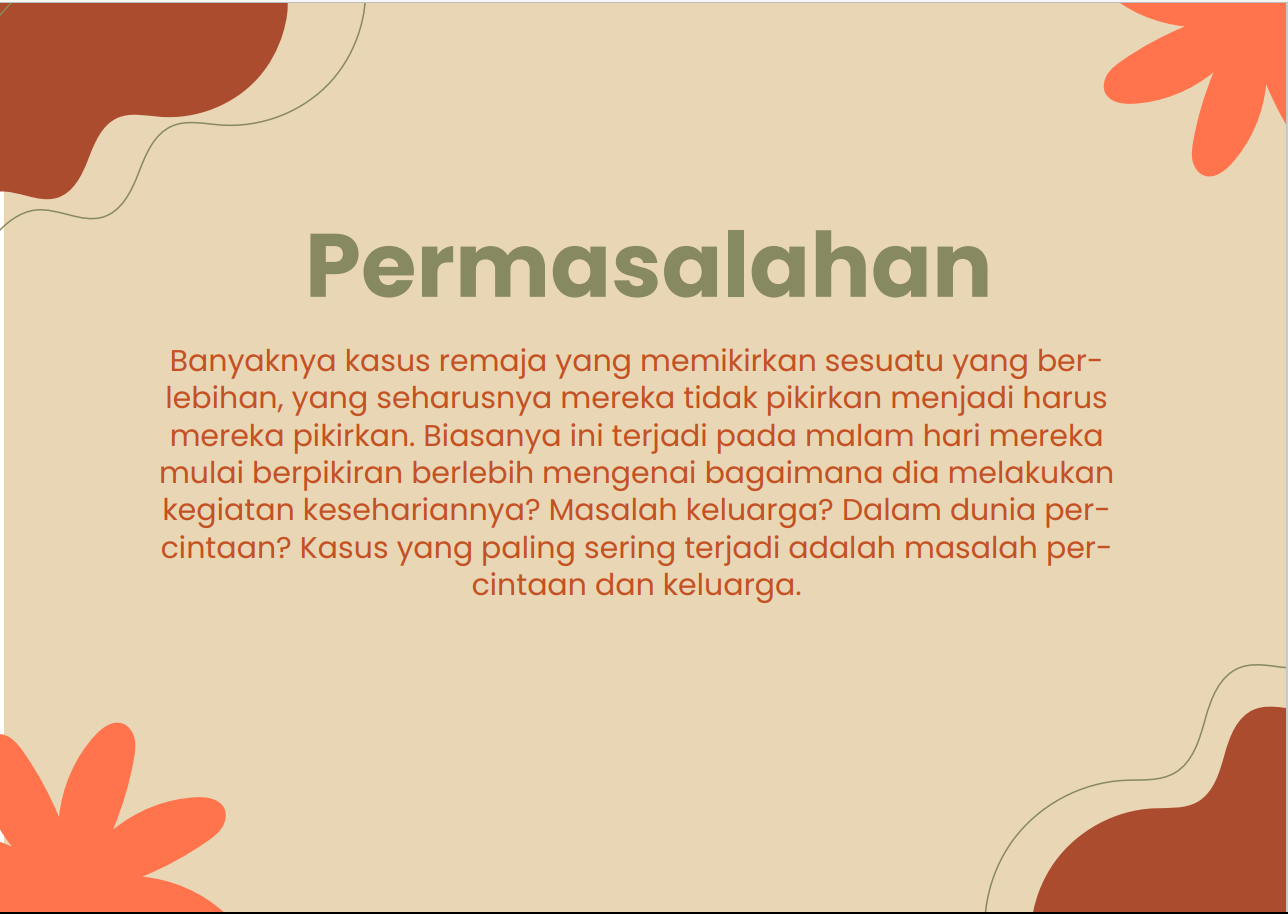 Permasalahan

Banyaknya kasus remaja yang memikirkan sesuatu yang berlebihan, yang seharusnya mereka tidak pikirkan menjadi harus mereka pikirkan. Biasanya ini terjadi pada malam hari mereka mulai berpikiran berlebih mengenai bagaimana dia melakukan kegiatan kesehariannya? Masalah keluarga? Dalam dunia percintaan? Kasus yang paling sering terjadi adalah masalah percintaan dan keluarga.